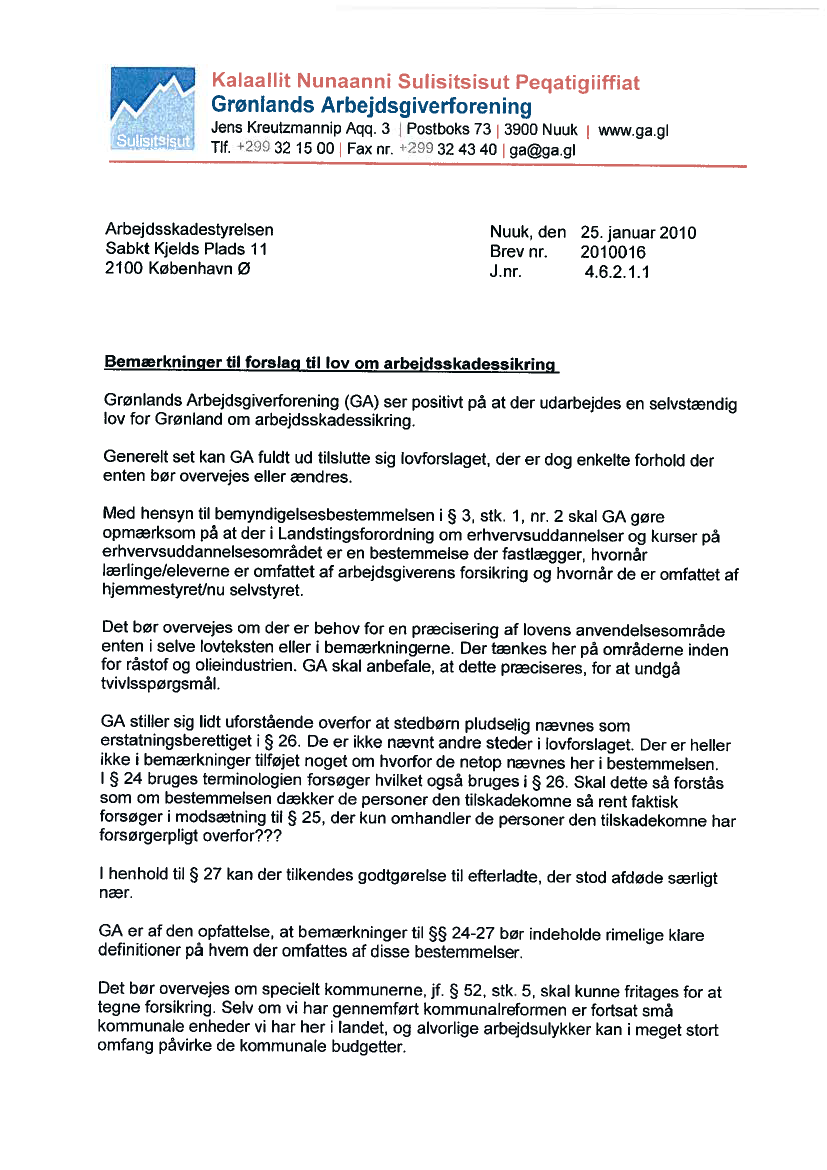 Sulisitsisut

Kalaallit Nunaanni Sulisitsisut Peqatigiiffiat
Grønlands Arbejdsgiverforening
Jens Kreutzmannip Aqq. 3 | Postboks 73 | 3900 Nuuk | www.ga.gl
Tlf. +299 32 15 00 | Fax nr. +299 32 43 40 | ga@ga.gl

Arbejdsskadestyrelsen
Sabkt Kjelds Plads 11
2100 København Ø

Nuuk, den 25. januar 2010
Brev nr. 2010016
J.nr. 4.6.2.1.1

Bemærkninger til forslag til lov om arbejdsskadessikring

Grønlands Arbejdsgiverforening (GA) ser positivt på at der udarbejdes en selvstændig lov for Grønland om arbejdsskadessikring.

Generelt set kan GA fuldt ud tilslutte sig lovforslaget, der er dog enkelte forhold der enten bør overvejes eller ændres.

Med hensyn til bemyndigelsesbestemmelsen i § 3, stk. 1, nr. 2 skal GA gøre opmærksom på at der i Landstingsforordning om erhvervsuddannelser og kurser på erhvervsuddannelsesområdet er en bestemmelse der fastlægger, hvornår lærlinge/eleverne er omfattet af arbejdsgiverens forsikring og hvornår de er omfattet af hjemmestyret/nu selvstyret.

Det bør overvejes om der er behov for en præcisering af lovens anvendelsesområde enten i selve lovteksten eller i bemærkningerne. Der tænkes her på områderne inden for råstof og olieindustrien. GA skal anbefale, at dette præciseres, for at undgå tvivlsspørgsmål.

GA stiller sig lidt uforstående overfor at stedbørn pludselig nævnes som erstatningsberettiget i § 26. De er ikke nævnt andre steder i lovforslaget. Der er heller ikke i bemærkninger tilføjet noget om hvorfor de netop nævnes her i bestemmelsen. I § 24 bruges terminologien forsøger hvilket også bruges i § 26. Skal dette så forstås som om bestemmelsen dækker de personer den tilskadekomne så rent faktisk forsøger i modsætning til § 25, der kun omhandler de personer den tilskadekomne har forsørgerpligt overfor???

I henhold til § 27 kan der tilkendes godtgørelse til efterladte, der stod afdøde særligt nær.

GA er af den opfattelse, at bemærkninger til §§ 24-27 bør indeholde rimelige klare definitioner på hvem der omfattes af disse bestemmelser.

Det bør overvejes om specielt kommunerne, jf. § 52, stk. 5, skal kunne fritages for at tegne forsikring. Selv om vi har gennemført kommunalreformen er fortsat små kommunale enheder vi har her i landet, og alvorlige arbejdsulykker kan i meget stort omfang påvirke de kommunale budgetter.